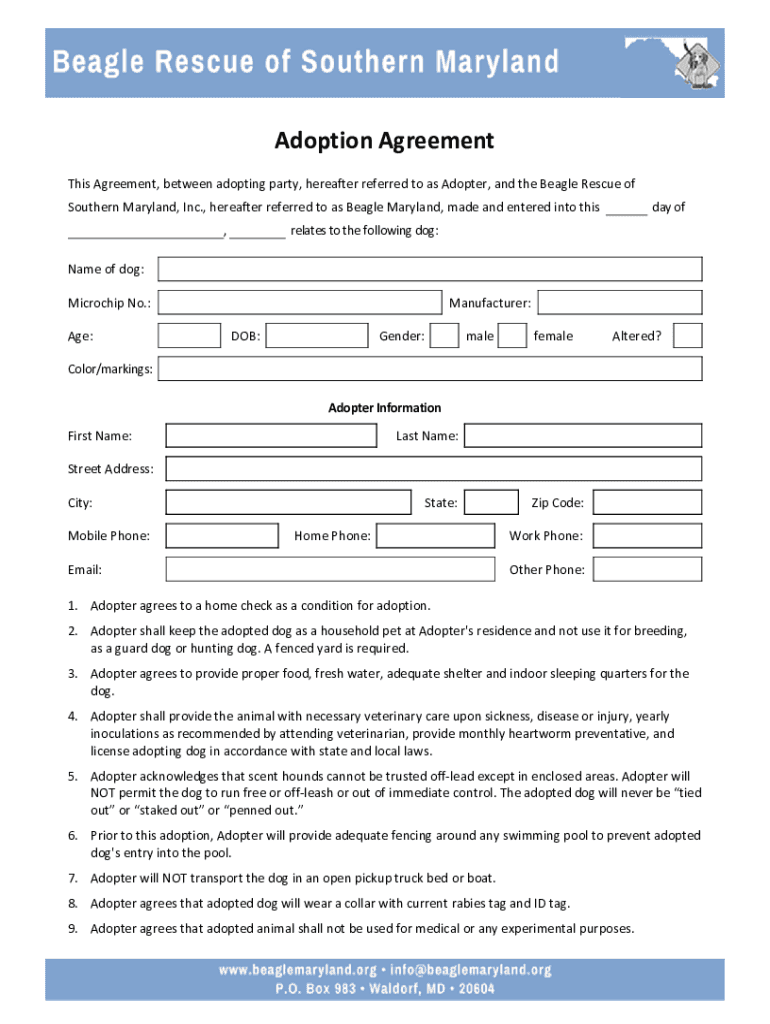 Beagle Rescue of Southern Maryland

Adoption Agreement

This Agreement, between adopting party, hereafter referred to as Adopter, and the Beagle Rescue of Southern Maryland, Inc., hereafter referred to as Beagle Maryland, made and entered into this ______ day of ______________________, ________ relates to the following dog:

Name of dog:

Microchip No.: Manufacturer:

Age: DOB: Gender: male female Altered?

Color/markings:

Adopter Information

First Name: Last Name:

Street Address:

City: State: Zip Code:

Mobile Phone: Home Phone: Work Phone:

Email: Other Phone:

1. Adopter agrees to a home check as a condition for adoption.

2. Adopter shall keep the adopted dog as a household pet at Adopter's residence and not use it for breeding, as a guard dog or hunting dog. A fenced yard is required.

3. Adopter agrees to provide proper food, fresh water, adequate shelter and indoor sleeping quarters for the dog.

4. Adopter shall provide the animal with necessary veterinary care upon sickness, disease or injury, yearly inoculations as recommended by attending veterinarian, provide monthly heartworm preventative, and license adopting dog in accordance with state and local laws.

5. Adopter acknowledges that scent hounds cannot be trusted off-lead except in enclosed areas. Adopter will NOT permit the dog to run free or off-leash or out of immediate control. The adopted dog will never be “tied out” or “staked out” or “penned out.”

6. Prior to this adoption, Adopter will provide adequate fencing around any swimming pool to prevent adopted dog's entry into the pool.

7. Adopter will NOT transport the dog in an open pickup truck bed or boat.

8. Adopter agrees that adopted dog will wear a collar with current rabies tag and ID tag.

9. Adopter agrees that adopted animal shall not be used for medical or any experimental purposes.

www.beaglemaryland.org • info@beaglemaryland.org
P.O. Box 983 • Waldorf, MD • 20604